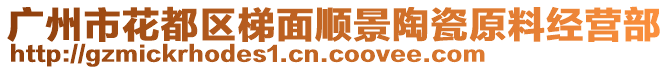 广州市花都区梯面顺景陶瓷原料经营部
http://gzmickrhodes1.cn.coovee.com